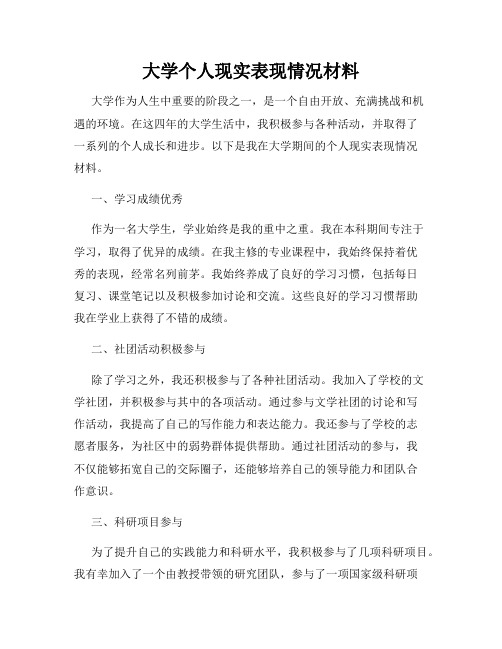 大学个人现实表现情况材料

大学作为人生中重要的阶段之一，是一个自由开放、充满挑战和机遇的环境。在这四年的大学生活中，我积极参与各种活动，并取得了一系列的个人成长和进步。以下是我在大学期间的个人现实表现情况材料。

一、学习成绩优秀

作为一名大学生，学业始终是我的重中之重。我在本科期间专注于学习，取得了优异的成绩。在我主修的专业课程中，我始终保持着优秀的表现，经常名列前茅。我始终养成了良好的学习习惯，包括每日复习、课堂笔记以及积极参加讨论和交流。这些良好的学习习惯帮助我在学业上获得了不错的成绩。

二、社团活动积极参与

除了学习之外，我还积极参与了各种社团活动。我加入了学校的文学社团，并积极参与其中的各项活动。通过参与文学社团的讨论和写作活动，我提高了自己的写作能力和表达能力。我还参与了学校的志愿者服务，为社区中的弱势群体提供帮助。通过社团活动的参与，我不仅能够拓宽自己的交际圈子，还能够培养自己的领导能力和团队合作意识。

三、科研项目参与

为了提升自己的实践能力和科研水平，我积极参与了几项科研项目。我有幸加入了一个由教授带领的研究团队，参与了一项国家级科研项